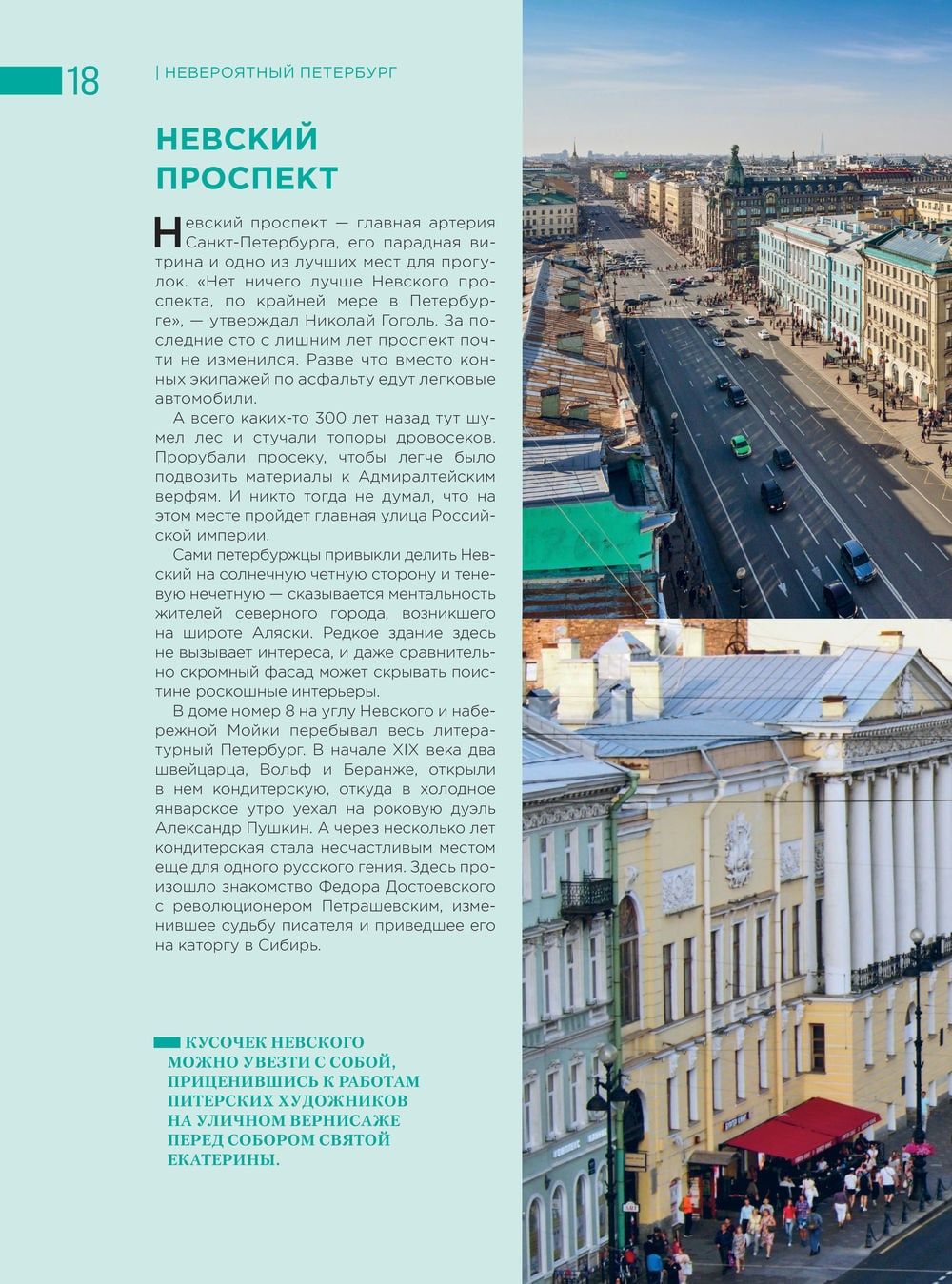 18 | НЕВЕРОЯТНЫЙ ПЕТЕРБУРГ

НЕВСКИЙ ПРОСПЕКТ

Невский проспект — главная артерия Санкт-Петербурга, его парадная витрина и одно из лучших мест для прогулок. «Нет ничего лучше Невского проспекта, по крайней мере в Петербурге», — утверждал Николай Гоголь. За последние сто с лишним лет проспект почти не изменился. Разве что вместо конных экипажей по асфальту едут легковые автомобили.

А всего каких-то 300 лет назад тут шумел лес и стучали топоры дровосеков. Прорубали просеку, чтобы легче было подвозить материалы к Адмиралтейским верфям. И никто тогда не думал, что на этом месте пройдет главная улица Российской империи.

Сами петербуржцы привыкли делить Невский на солнечную четную сторону и теневую нечетную — сказывается ментальность жителей северного города, возникшего на широте Аляски. Редкое здание здесь не вызывает интереса, и даже сравнительно скромный фасад может скрывать поистине роскошные интерьеры.

В доме номер 8 на углу Невского и набережной Мойки перебывал весь литературный Петербург. В начале XIX века два швейцарца, Вольф и Беранже, открыли в нем кондитерскую, откуда в холодное январское утро уехал на роковую дуэль Александр Пушкин. А через несколько лет кондитерская стала несчастливым местом еще для одного русского гения. Здесь произошло знакомство Федора Достоевского с революционером Петрашевским, изменившее судьбу писателя и приведшее его на каторгу в Сибирь.

КУСОЧЕК НЕВСКОГО МОЖНО УВЕЗТИ С СОБОЙ, ПРИЦЕНИВШИСЬ К РАБОТАМ ПИТЕРСКИХ ХУДОЖНИКОВ НА УЛИЧНОМ ВЕРНИСАЖЕ ПЕРЕД СОБОРОМ СВЯТОЙ ЕКАТЕРИНЫ.